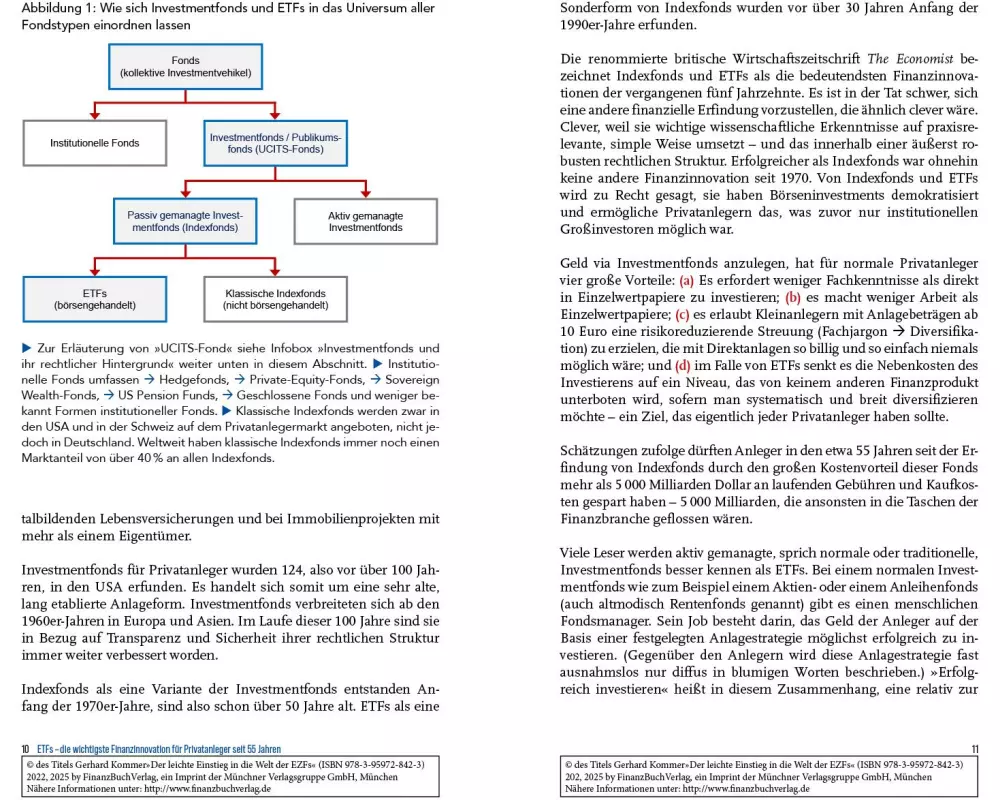 Abbildung 1: Wie sich Investmentfonds und ETFs in das Universum aller Fondstypen einordnen lassen

Fonds
(kollektive Investmentvehikel)

Institutionelle Fonds

Investmentfonds / Publikumsfonds (UCITS-Fonds)

Passiv gemanagte Investmentfonds (Indexfonds)

Aktiv gemanagte Investmentfonds

ETFs
(börsengehandelt)

Klassische Indexfonds
(nicht börsengehandelt)

▶ Zur Erläuterung von »UCITS-Fond« siehe Infobox »Investmentfonds und ihr rechtlicher Hintergrund« weiter unten in diesem Abschnitt. ▶ Institutionelle Fonds umfassen → Hedgefonds, → Private-Equity-Fonds, → Sovereign Wealth-Fonds, → US Pension Funds, → Geschlossene Fonds und weniger bekannt Formen institutioneller Fonds. ▶ Klassische Indexfonds werden zwar in den USA und in der Schweiz auf dem Privatanlegermarkt angeboten, nicht jedoch in Deutschland. Weltweit haben klassische Indexfonds immer noch einen Marktanteil von über 40 % an allen Indexfonds.

talbildenden Lebensversicherungen und bei Immobilienprojekten mit mehr als einem Eigentümer.

Investmentfonds für Privatanleger wurden 124, also vor über 100 Jahren, in den USA erfunden. Es handelt sich somit um eine sehr alte, lang etablierte Anlageform. Investmentfonds verbreiteten sich ab den 1960er-Jahren in Europa und Asien. Im Laufe dieser 100 Jahre sind sie in Bezug auf Transparenz und Sicherheit ihrer rechtlichen Struktur immer weiter verbessert worden.

Indexfonds als eine Variante der Investmentfonds entstanden Anfang der 1970er-Jahre, sind also schon über 50 Jahre alt. ETFs als eine

10 ETFs – die wichtigste Finanzinnovation für Privatanleger seit 55 Jahren

© des Titels Gerhard Kommer»Der leichte Einstieg in die Welt der EZFs« (ISBN 978-3-95972-842-3)
2022, 2025 by FinanzBuchVerlag, ein Imprint der Münchner Verlagsgruppe GmbH, München
Nähere Informationen unter: http://www.finanzbuchverlag.de

Sonderform von Indexfonds wurden vor über 30 Jahren Anfang der 1990er-Jahre erfunden.

Die renommierte britische Wirtschaftszeitschrift The Economist bezeichnet Indexfonds und ETFs als die bedeutendsten Finanzinnovationen der vergangenen fünf Jahrzehnte. Es ist in der Tat schwer, sich eine andere finanzielle Erfindung vorzustellen, die ähnlich clever wäre. Clever, weil sie wichtige wissenschaftliche Erkenntnisse auf praxisrelevante, simple Weise umsetzt – und das innerhalb einer äußerst robusten rechtlichen Struktur. Erfolgreicher als Indexfonds war ohnehin keine andere Finanzinnovation seit 1970. Von Indexfonds und ETFs wird zu Recht gesagt, sie haben Börseninvestments demokratisiert und ermögliche Privatanlegern das, was zuvor nur institutionellen Großinvestoren möglich war.

Geld via Investmentfonds anzulegen, hat für normale Privatanleger vier große Vorteile: (a) Es erfordert weniger Fachkenntnisse als direkt in Einzelwertpapiere zu investieren; (b) es macht weniger Arbeit als Einzelwertpapiere; (c) es erlaubt Kleinanlegern mit Anlagebeträgen ab 10 Euro eine risikoreduzierende Streuung (Fachjargon → Diversifikation) zu erzielen, die mit Direktanlagen so billig und so einfach niemals möglich wäre; und (d) im Falle von ETFs senkt es die Nebenkosten des Investierens auf ein Niveau, das von keinem anderen Finanzprodukt unterboten wird, sofern man systematisch und breit diversifizieren möchte – ein Ziel, das eigentlich jeder Privatanleger haben sollte.

Schätzungen zufolge dürften Anleger in den etwa 55 Jahren seit der Erfindung von Indexfonds durch den großen Kostenvorteil dieser Fonds mehr als 5 000 Milliarden Dollar an laufenden Gebühren und Kaufkosten gespart haben – 5 000 Milliarden, die ansonsten in die Taschen der Finanzbranche geflossen wären.

Viele Leser werden aktiv gemanagte, sprich normale oder traditionelle, Investmentfonds besser kennen als ETFs. Bei einem normalen Investmentfonds wie zum Beispiel einem Aktien- oder einem Anleihenfonds (auch altmodisch Rentenfonds genannt) gibt es einen menschlichen Fondsmanager. Sein Job besteht darin, das Geld der Anleger auf der Basis einer festgelegten Anlagestrategie möglichst erfolgreich zu investieren. (Gegenüber den Anlegern wird diese Anlagestrategie fast ausnahmslos nur diffus in blumigen Worten beschrieben.) »Erfolgreich investieren« heißt in diesem Zusammenhang, eine relativ zur

11

© des Titels Gerhard Kommer»Der leichte Einstieg in die Welt der EZFs« (ISBN 978-3-95972-842-3)
2022, 2025 by FinanzBuchVerlag, ein Imprint der Münchner Verlagsgruppe GmbH, München
Nähere Informationen unter: http://www.finanzbuchverlag.de